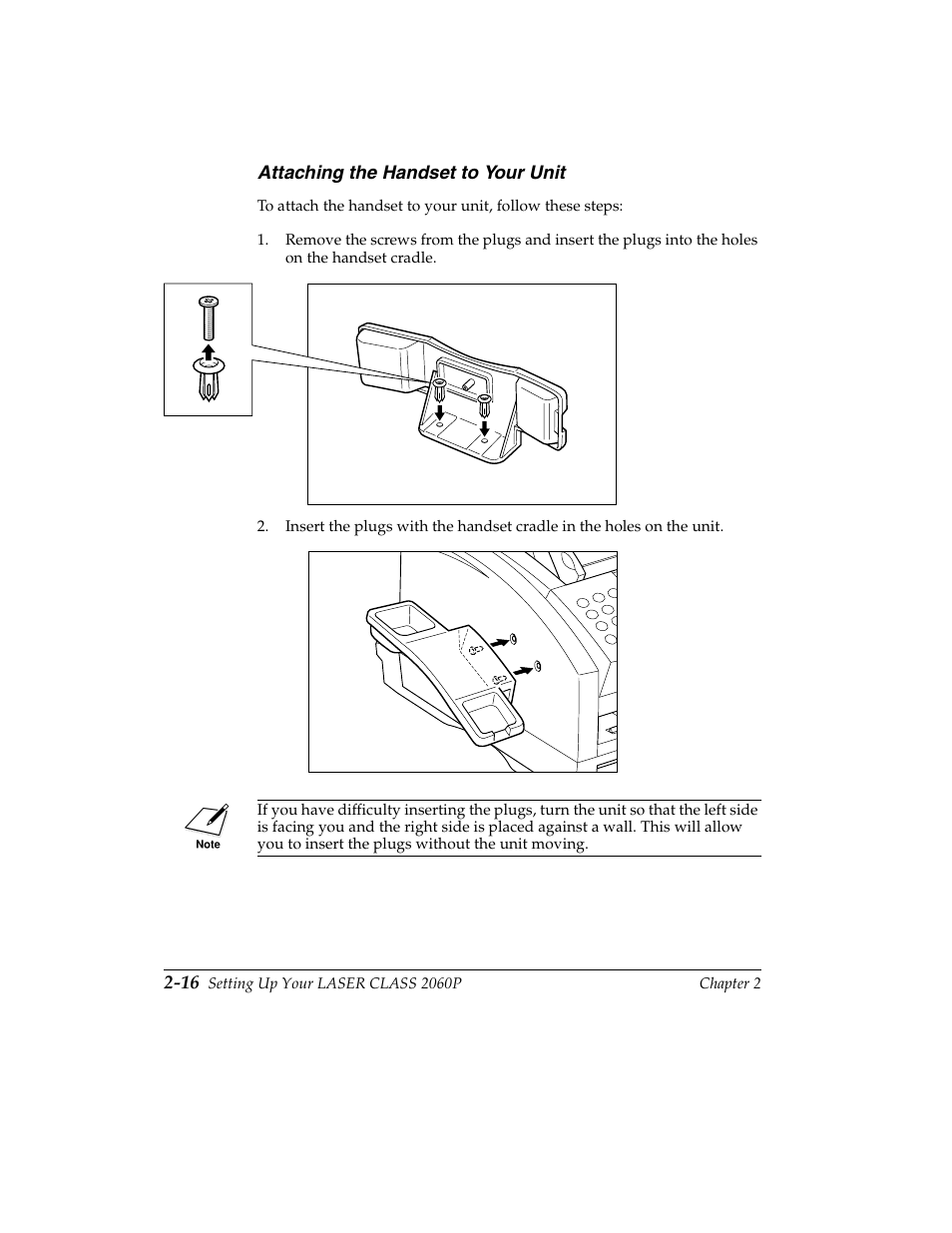 Attaching the Handset to Your Unit

To attach the handset to your unit, follow these steps:

1. Remove the screws from the plugs and insert the plugs into the holes on the handset cradle.

2. Insert the plugs with the handset cradle in the holes on the unit.

Note

If you have difficulty inserting the plugs, turn the unit so that the left side is facing you and the right side is placed against a wall. This will allow you to insert the plugs without the unit moving.

2-16 Setting Up Your LASER CLASS 2060P Chapter 2